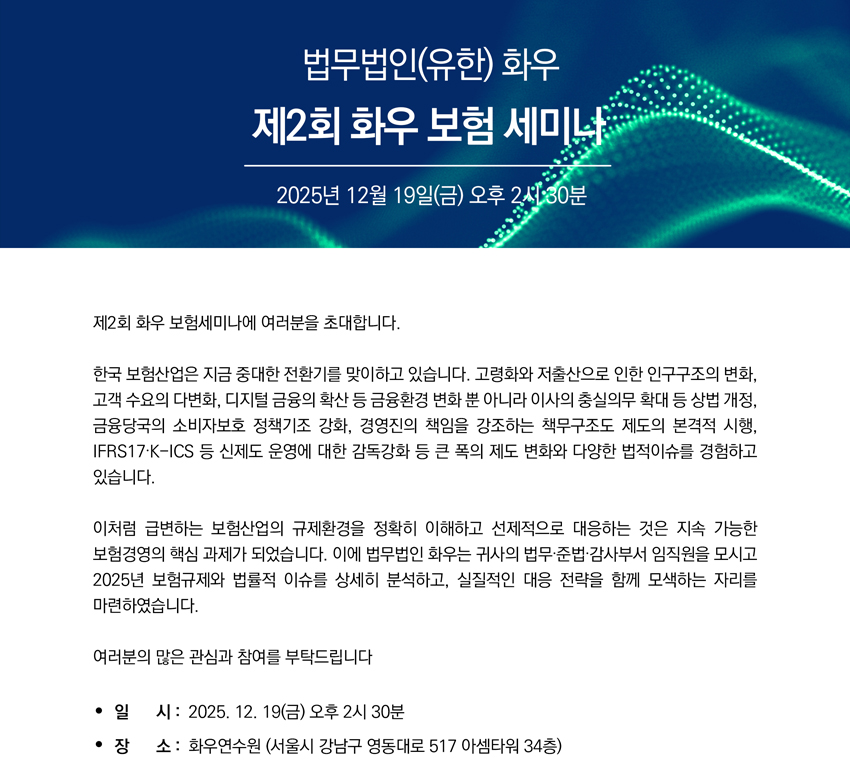 법무법인(유한) 화우

제2회 화우 보험 세미나

2025년 12월 19일(금) 오후 2시 30분

제2회 화우 보험세미나에 여러분을 초대합니다.

한국 보험산업은 지금 중대한 전환기를 맞이하고 있습니다. 고령화와 저출산으로 인한 인구구조의 변화, 고객 수요의 다변화, 디지털 금융의 확산 등 금융환경 변화 뿐 아니라 이사의 충실의무 확대 등 상법 개정, 금융당국의 소비자보호 정책기조 강화, 경영진의 책임을 강조하는 책무구조도 제도의 본격적 시행, IFRS17·K-ICS 등 신제도 운영에 대한 감독강화 등 큰 폭의 제도 변화와 다양한 법적이슈를 경험하고 있습니다.

이처럼 급변하는 보험산업의 규제환경을 정확히 이해하고 선제적으로 대응하는 것은 지속 가능한 보험경영의 핵심 과제가 되었습니다. 이에 법무법인 화우는 귀사의 법무·준법·감사부서 임직원을 모시고 2025년 보험규제와 법률적 이슈를 상세히 분석하고, 실질적인 대응 전략을 함께 모색하는 자리를 마련하였습니다.

여러분의 많은 관심과 참여를 부탁드립니다

• 일 시 : 2025. 12. 19(금) 오후 2시 30분
• 장 소 : 화우연수원 (서울시 강남구 영동대로 517 아셈타워 34층)